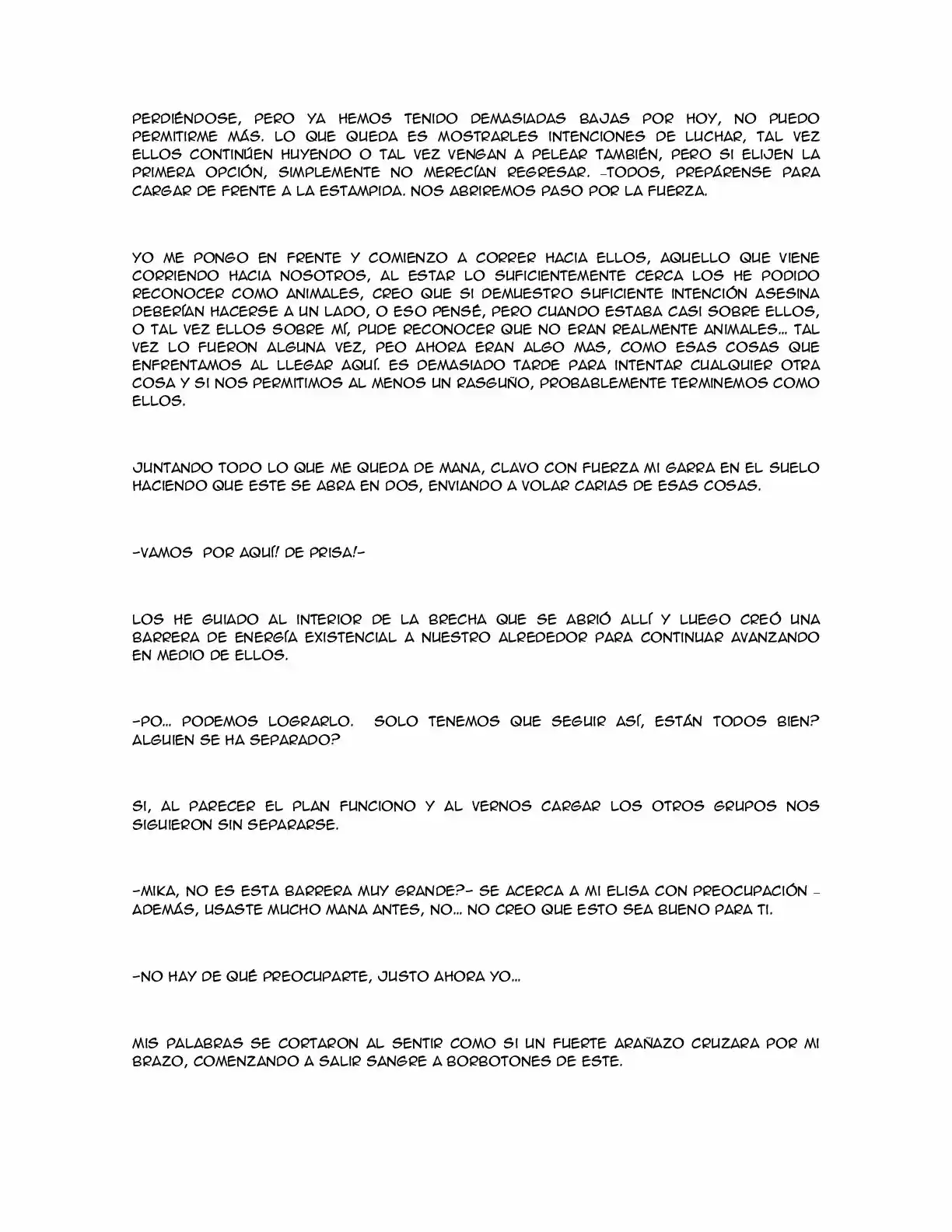 PERDIÉNDOSE, PERO YA HEMOS TENIDO DEMASIADAS BAJAS POR HOY, NO PUEDO PERMITIRME MÁS. LO QUE QUEDA ES MOSTRARLES INTENCIONES DE LUCHAR, TAL VEZ ELLOS CONTINÚEN HUYENDO O TAL VEZ VENGAN A PELEAR TAMBIÉN, PERO SI ELIJEN LA PRIMERA OPCIÓN, SIMPLEMENTE NO MERECÍAN REGRESAR. -TODOS, PREPÁRENSE PARA CARGAR DE FRENTE A LA ESTAMPIDA. NOS ABRIREMOS PASO POR LA FUERZA.

YO ME PONGO EN FRENTE Y COMIENZO A CORRER HACIA ELLOS, AQUELLO QUE VIENE CORRIENDO HACIA NOSOTROS, AL ESTAR LO SUFICIENTEMENTE CERCA LOS HE PODIDO RECONOCER COMO ANIMALES, CREO QUE SI DEMUESTRO SUFICIENTE INTENCIÓN ASESINA DEBERÍAN HACERSE A UN LADO, O ESO PENSÉ, PERO CUANDO ESTABA CASI SOBRE ELLOS, O TAL VEZ ELLOS SOBRE MÍ, PUDE RECONOCER QUE NO ERAN REALMENTE ANIMALES... TAL VEZ LO FUERON ALGUNA VEZ, PEO AHORA ERAN ALGO MAS, COMO ESAS COSAS QUE ENFRENTAMOS AL LLEGAR AQUÍ. ES DEMASIADO TARDE PARA INTENTAR CUALQUIER OTRA COSA Y SI NOS PERMITIMOS AL MENOS UN RASGUÑO, PROBABLEMENTE TERMINEMOS COMO ELLOS.

JUNTANDO TODO LO QUE ME QUEDA DE MANA, CLAVO CON FUERZA MI GARRA EN EL SUELO HACIENDO QUE ESTE SE ABRA EN DOS, ENVIANDO A VOLAR CARIAS DE ESAS COSAS.

-VAMOS POR AQUÍ! DE PRISA!-

LOS HE GUIADO AL INTERIOR DE LA BRECHA QUE SE ABRIÓ ALLÍ Y LUEGO CREÓ UNA BARRERA DE ENERGÍA EXISTENCIAL A NUESTRO ALREDEDOR PARA CONTINUAR AVANZANDO EN MEDIO DE ELLOS.

-PO... PODEMOS LOGRARLO. SOLO TENEMOS QUE SEGUIR ASÍ, ESTÁN TODOS BIEN? ALGUIEN SE HA SEPARADO?

SI, AL PARECER EL PLAN FUNCIONO Y AL VERNOS CARGAR LOS OTROS GRUPOS NOS SIGUIERON SIN SEPARARSE.

-MIKA, NO ES ESTA BARRERA MUY GRANDE?- SE ACERCA A MI ELISA CON PREOCUPACIÓN - ADEMÁS, USASTE MUCHO MANA ANTES, NO... NO CREO QUE ESTO SEA BUENO PARA TI.

-NO HAY DE QUÉ PREOCUPARTE, JUSTO AHORA YO...

MIS PALABRAS SE CORTARON AL SENTIR COMO SI UN FUERTE ARAÑAZO CRUZARA POR MI BRAZO, COMENZANDO A SALIR SANGRE A BORBOTONES DE ESTE.